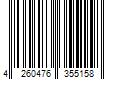 4 260476 355158